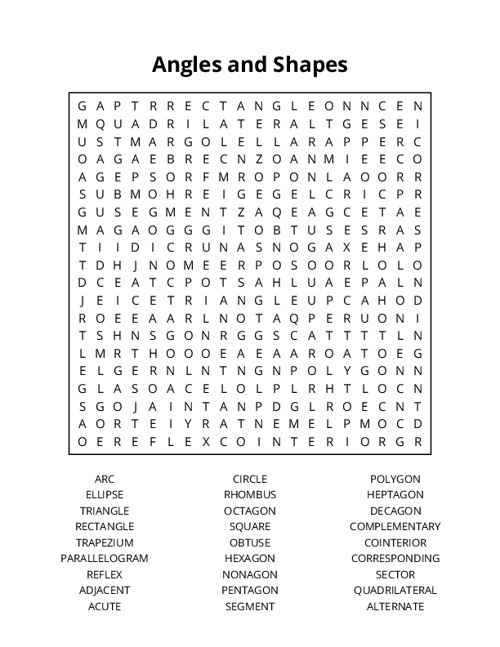 Angles and Shapes

G A P T R R E C T A N G L E O N N C E N
M Q U A D R I L A T E R A L T G E S E I
U S T M A R G O L E L L A R A P P E R C
O A G A E B R E C N Z O A N M I E E C O
A G E P S O R F M R O P O N L A O O R R
S U B M O H R E I G E G E L C R I C P R
G U S E G M E N T Z A Q E A G C E T A E
M A G A O G G G I T O B T U S E S R A S
T I I D I C R U N A S N O G A X E H A P
T D H J N O M E E R P O S O O R L O L O
D C E A T C P O T S A H L U A E P A L N
J E I C E T R I A N G L E U P C A H O D
R O E E A A R L N O T A Q P E R U O N I
T S H N S G O N R G G S C A T T T T L N
L M R T H O O O E A E A A R O A T O E G
E L G E R N L N T N G N P O L Y G O N N
G L A S O A C E L O L P L R H T L O C N
S G O J A I N T A N P D G L R O E C N T
A O R T E I Y R A T N E M E L P M O C D
O E R E F L E X C O I N T E R I O R G R

ARC
ELLIPSE
TRIANGLE
RECTANGLE
TRAPEZIUM
PARALLELOGRAM
REFLEX
ADJACENT
ACUTE

CIRCLE
RHOMBUS
OCTAGON
SQUARE
OBTUSE
HEXAGON
NONAGON
PENTAGON
SEGMENT

POLYGON
HEPTAGON
DECAGON
COMPLEMENTARY
COINTERIOR
CORRESPONDING
SECTOR
QUADRILATERAL
ALTERNATE